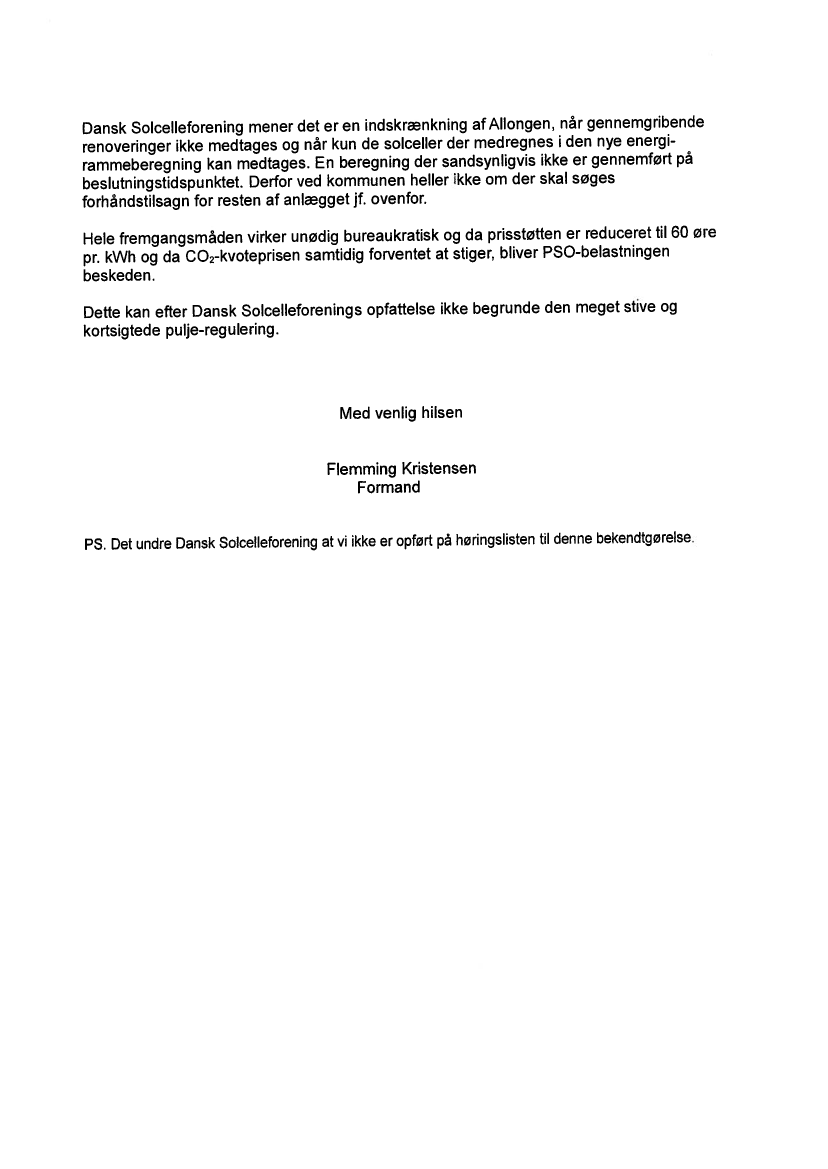 Dansk Solcelleforening mener det er en indskrænkning af Allongen, når gennemgribende renoveringer ikke medtages og når kun de solceller der medregnes i den nye energirammeberegning kan medtages. En beregning der sandsynligvis ikke er gennemført på beslutningstidspunktet. Derfor ved kommunen heller ikke om der skal søges forhåndstilsagn for resten af anlægget jf. ovenfor.

Hele fremgangsmåden virker unødig bureaukratisk og da prisstøtten er reduceret til 60 øre pr. kWh og da $CO_2$-kvoteprisen samtidig forventet at stiger, bliver PSO-belastningen beskeden.

Dette kan efter Dansk Solcelleforenings opfattelse ikke begrunde den meget stive og kortsigtede pulje-regulering.

Med venlig hilsen

Flemming Kristensen
Formand

PS. Det undre Dansk Solcelleforening at vi ikke er opført på høringslisten til denne bekendtgørelse.